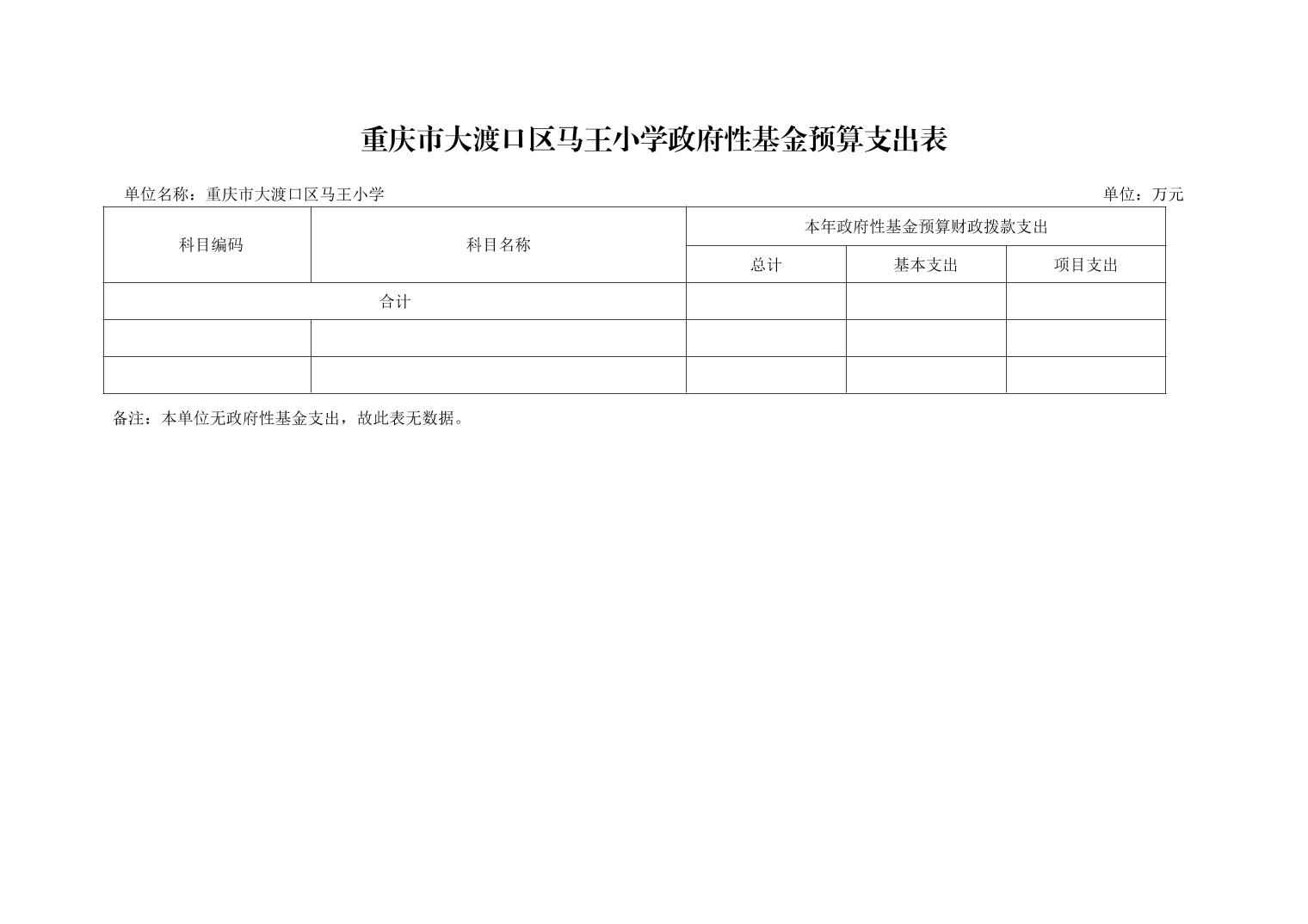 重庆市大渡口区马王小学政府性基金预算支出表

单位名称：重庆市大渡口区马王小学 单位：万元

| 科目编码 | 科目名称 | 本年政府性基金预算财政拨款支出 | | |
|---|---|---|---|---|
| | | 总计 | 基本支出 | 项目支出 |
| 合计 | | | | |
| | | | | |
| | | | | |

备注：本单位无政府性基金支出，故此表无数据。